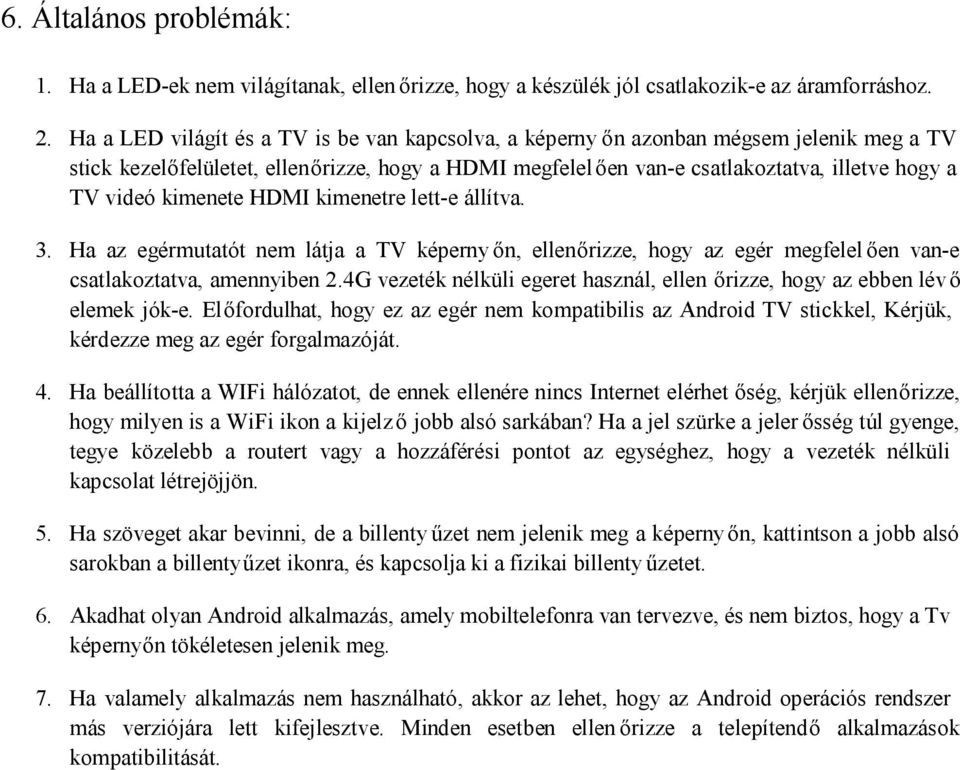 6. Általános problémák:

1. Ha a LED-ek nem világítanak, ellenőrizze, hogy a készülék jól csatlakozik-e az áramforráshoz.

2. Ha a LED világít és a TV is be van kapcsolva, a képernyőn azonban mégsem jelenik meg a TV stick kezelőfelületet, ellenőrizze, hogy a HDMI megfelelően van-e csatlakoztatva, illetve hogy a TV videó kimenete HDMI kimenetre lett-e állítva.

3. Ha az egérmutatót nem látja a TV képernyőn, ellenőrizze, hogy az egér megfelelően van-e csatlakoztatva, amennyiben 2.4G vezeték nélküli egeret használ, ellenőrizze, hogy az ebben lévő elemek jók-e. Előfordulhat, hogy ez az egér nem kompatibilis az Android TV stickkel, Kérjük, kérdezze meg az egér forgalmazóját.

4. Ha beállította a WIFi hálózatot, de ennek ellenére nincs Internet elérhetőség, kérjük ellenőrizze, hogy milyen is a WiFi ikon a kijelző jobb alsó sarkában? Ha a jel szürke a jelerősség túl gyenge, tegye közelebb a routert vagy a hozzáférési pontot az egységhez, hogy a vezeték nélküli kapcsolat létrejöjjön.

5. Ha szöveget akar bevinni, de a billentyűzet nem jelenik meg a képernyőn, kattintson a jobb alsó sarokban a billentyűzet ikonra, és kapcsolja ki a fizikai billentyűzetet.

6. Akadhat olyan Android alkalmazás, amely mobiltelefonra van tervezve, és nem biztos, hogy a Tv képernyőn tökéletesen jelenik meg.

7. Ha valamely alkalmazás nem használható, akkor az lehet, hogy az Android operációs rendszer más verziójára lett kifejlesztve. Minden esetben ellenőrizze a telepítendő alkalmazások kompatibilitását.